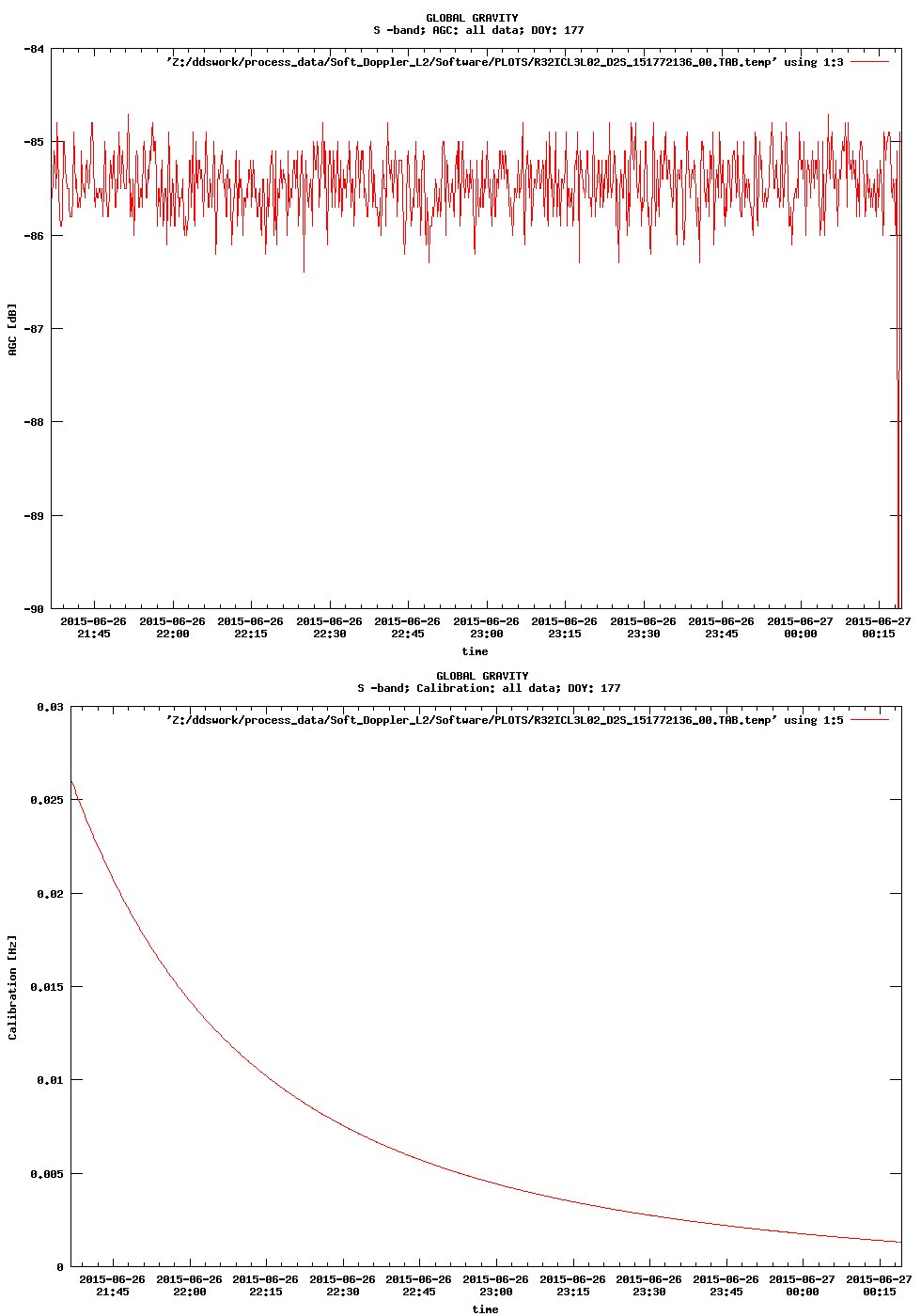 GLOBAL GRAVITY
S -band; AGC: all data; DOY: 177

'Z:/ddswork/process_data/Soft_Doppler_L2/Software/PLOTS/R32ICL3L02_D2S_151772136_00.TAB.temp' using 1:3

-84
-85
-86
-87
-88
-89
-90

AGC [dB]

2015-06-26 21:45
2015-06-26 22:00
2015-06-26 22:15
2015-06-26 22:30
2015-06-26 22:45
2015-06-26 23:00
2015-06-26 23:15
2015-06-26 23:30
2015-06-26 23:45
2015-06-27 00:00
2015-06-27 00:15

time

GLOBAL GRAVITY
S -band; Calibration: all data; DOY: 177

'Z:/ddswork/process_data/Soft_Doppler_L2/Software/PLOTS/R32ICL3L02_D2S_151772136_00.TAB.temp' using 1:5

0.03
0.025
0.02
0.015
0.01
0.005
0

Calibration [Hz]

2015-06-26 21:45
2015-06-26 22:00
2015-06-26 22:15
2015-06-26 22:30
2015-06-26 22:45
2015-06-26 23:00
2015-06-26 23:15
2015-06-26 23:30
2015-06-26 23:45
2015-06-27 00:00
2015-06-27 00:15

time